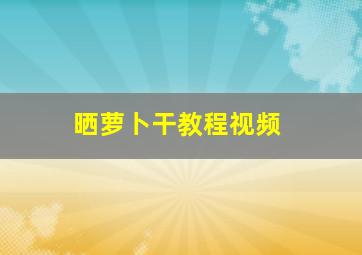 晒萝卜干教程视频